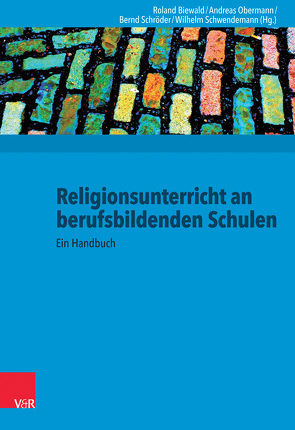 Roland Biewald / Andreas Obermann / Bernd Schröder / Wilhelm Schwendemann (Hg.)

Religionsunterricht an berufsbildenden Schulen

Ein Handbuch

V&R